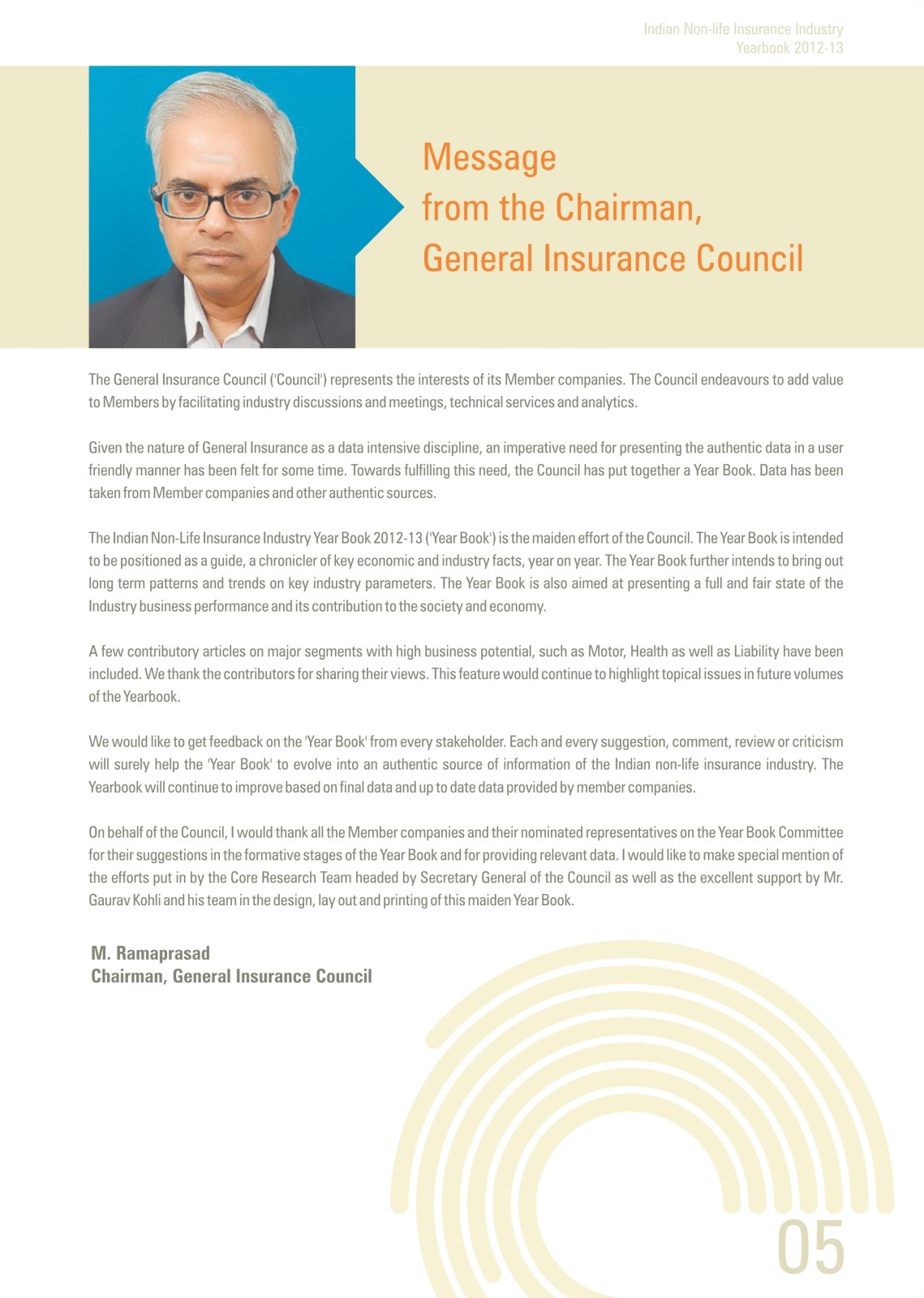 Indian Non-life Insurance Industry
Yearbook 2012-13

Message
from the Chairman,
General Insurance Council

The General Insurance Council ('Council') represents the interests of its Member companies. The Council endeavours to add value to Members by facilitating industry discussions and meetings, technical services and analytics.

Given the nature of General Insurance as a data intensive discipline, an imperative need for presenting the authentic data in a user friendly manner has been felt for some time. Towards fulfilling this need, the Council has put together a Year Book. Data has been taken from Member companies and other authentic sources.

The Indian Non-Life Insurance Industry Year Book 2012-13 ('Year Book') is the maiden effort of the Council. The Year Book is intended to be positioned as a guide, a chronicler of key economic and industry facts, year on year. The Year Book further intends to bring out long term patterns and trends on key industry parameters. The Year Book is also aimed at presenting a full and fair state of the Industry business performance and its contribution to the society and economy.

A few contributory articles on major segments with high business potential, such as Motor, Health as well as Liability have been included. We thank the contributors for sharing their views. This feature would continue to highlight topical issues in future volumes of the Yearbook.

We would like to get feedback on the 'Year Book' from every stakeholder. Each and every suggestion, comment, review or criticism will surely help the 'Year Book' to evolve into an authentic source of information of the Indian non-life insurance industry. The Yearbook will continue to improve based on final data and up to date data provided by member companies.

On behalf of the Council, I would thank all the Member companies and their nominated representatives on the Year Book Committee for their suggestions in the formative stages of the Year Book and for providing relevant data. I would like to make special mention of the efforts put in by the Core Research Team headed by Secretary General of the Council as well as the excellent support by Mr. Gaurav Kohli and his team in the design, lay out and printing of this maiden Year Book.

M. Ramaprasad
Chairman, General Insurance Council

05